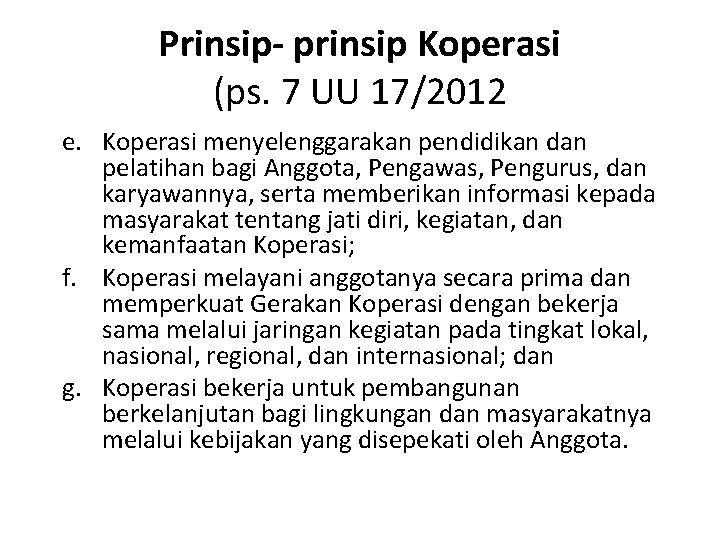 Prinsip- prinsip Koperasi
(ps. 7 UU 17/2012

e. Koperasi menyelenggarakan pendidikan dan pelatihan bagi Anggota, Pengawas, Pengurus, dan karyawannya, serta memberikan informasi kepada masyarakat tentang jati diri, kegiatan, dan kemanfaatan Koperasi;

f. Koperasi melayani anggotanya secara prima dan memperkuat Gerakan Koperasi dengan bekerja sama melalui jaringan kegiatan pada tingkat lokal, nasional, regional, dan internasional; dan

g. Koperasi bekerja untuk pembangunan berkelanjutan bagi lingkungan dan masyarakatnya melalui kebijakan yang disepekati oleh Anggota.